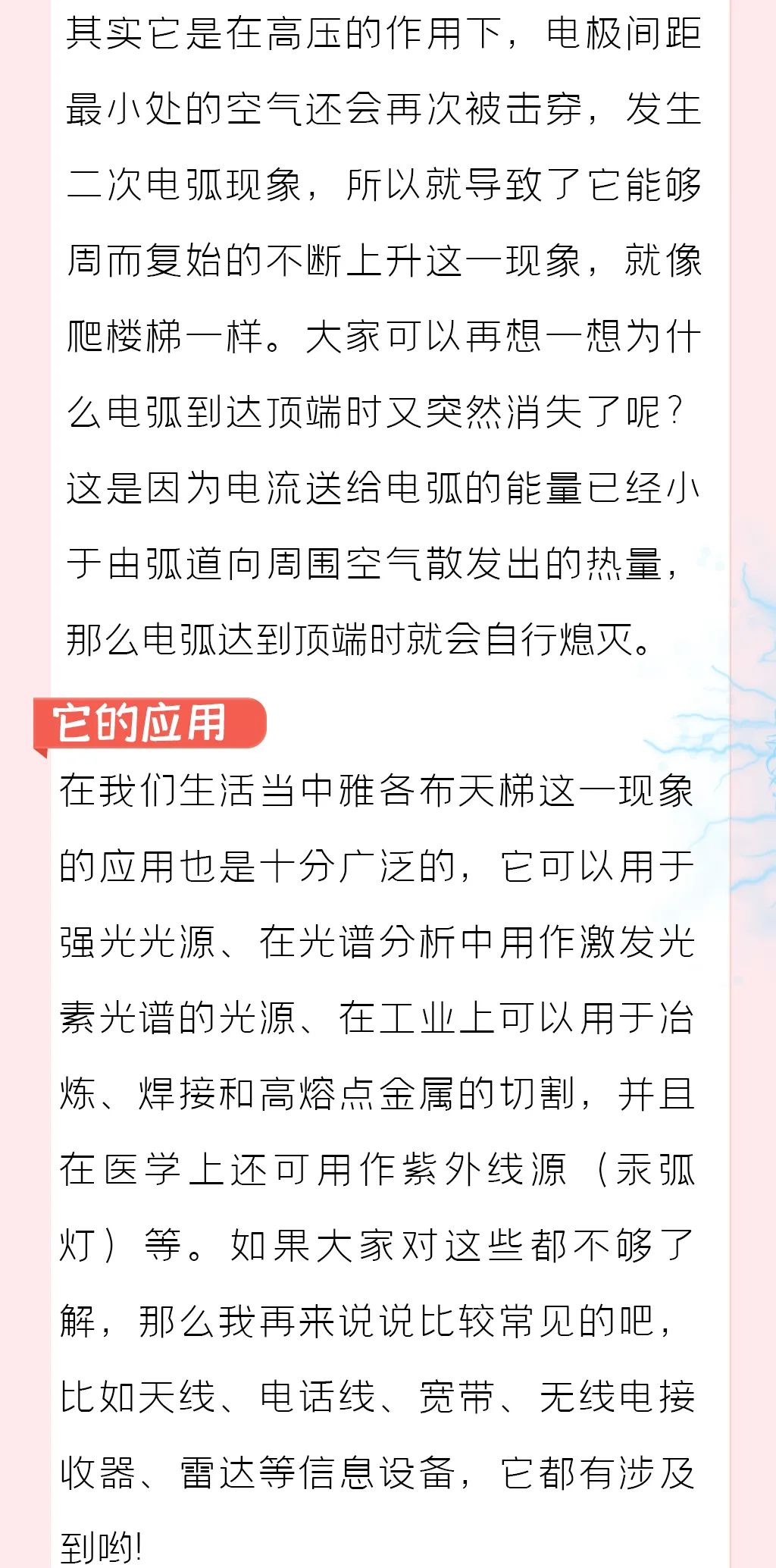 其实它是在高压的作用下，电极间距最小处的空气还会再次被击穿，发生二次电弧现象，所以就导致了它能够周而复始的不断上升这一现象，就像爬楼梯一样。大家可以再想一想为什么电弧到达顶端时又突然消失了呢？这是因为电流送给电弧的能量已经小于由弧道向周围空气散发出的热量，那么电弧达到顶端时就会自行熄灭。

它的应用

在我们生活当中雅各布天梯这一现象的应用也是十分广泛的，它可以用于强光光源、在光谱分析中用作激发光素光谱的光源、在工业上可以用于冶炼、焊接和高熔点金属的切割，并且在医学上还可用作紫外线源（汞弧灯）等。如果大家对这些都不够了解，那么我再来说说比较常见的吧，比如天线、电话线、宽带、无线电接收器、雷达等信息设备，它都有涉及到哟!